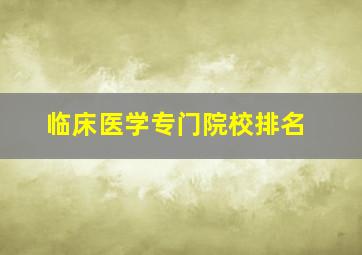 临床医学专门院校排名